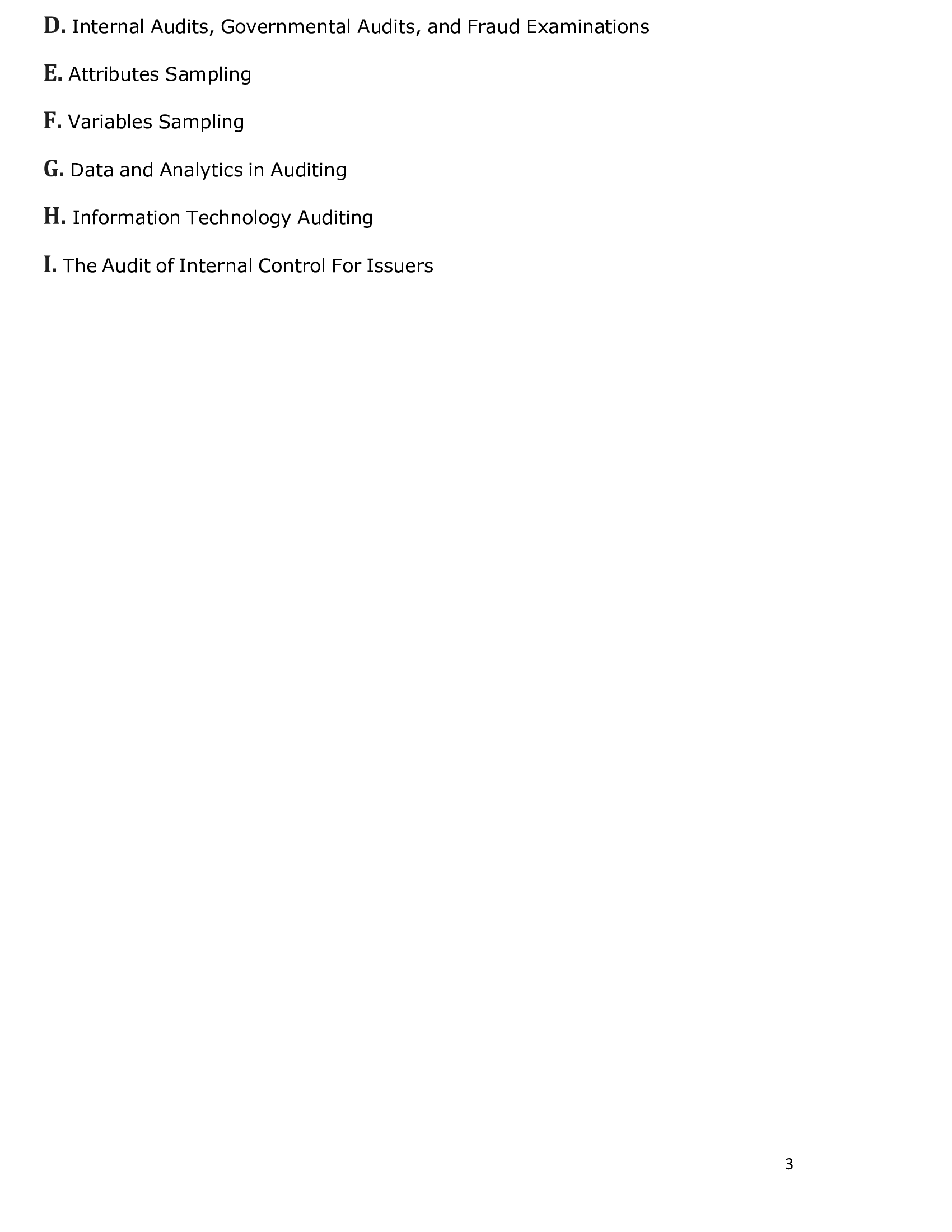 D. Internal Audits, Governmental Audits, and Fraud Examinations

E. Attributes Sampling

F. Variables Sampling

G. Data and Analytics in Auditing

H. Information Technology Auditing

I. The Audit of Internal Control For Issuers

3